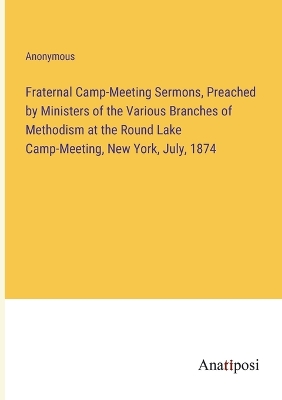 Anonymous

Fraternal Camp-Meeting Sermons, Preached by Ministers of the Various Branches of Methodism at the Round Lake Camp-Meeting, New York, July, 1874

Anatiposi